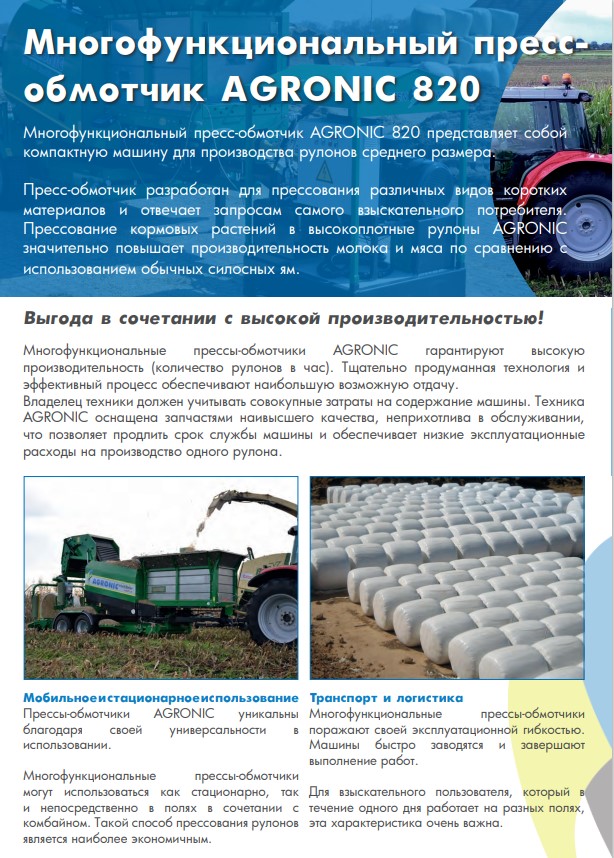 Многофункциональный пресс-обмотчик AGRONIC 820

Многофункциональный пресс-обмотчик AGRONIC 820 представляет собой компактную машину для производства рулонов среднего размера.

Пресс-обмотчик разработан для прессования различных видов коротких материалов и отвечает запросам самого взыскательного потребителя. Прессование кормовых растений в высокоплотные рулоны AGRONIC значительно повышает производительность молока и мяса по сравнению с использованием обычных силосных ям.

Выгода в сочетании с высокой производительностью!

Многофункциональные прессы-обмотчики AGRONIC гарантируют высокую производительность (количество рулонов в час). Тщательно продуманная технология и эффективный процесс обеспечивают наибольшую возможную отдачу.
Владелец техники должен учитывать совокупные затраты на содержание машины. Техника AGRONIC оснащена запчастями наивысшего качества, неприхотлива в обслуживании, что позволяет продлить срок службы машины и обеспечивает низкие эксплуатационные расходы на производство одного рулона.

AGRONIC

Мобильноеистационарноеиспользование
Прессы-обмотчики AGRONIC уникальны благодаря своей универсальности в использовании.

Многофункциональные прессы-обмотчики могут использоваться как стационарно, так и непосредственно в полях в сочетании с комбайном. Такой способ прессования рулонов является наиболее экономичным.

Транспорт и логистика
Многофункциональные прессы-обмотчики поражают своей эксплуатационной гибкостью. Машины быстро заводятся и завершают выполнение работ.

Для взыскательного пользователя, который в течение одного дня работает на разных полях, эта характеристика очень важна.